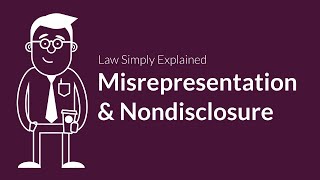 Law Simply Explained

Misrepresentation & Nondisclosure